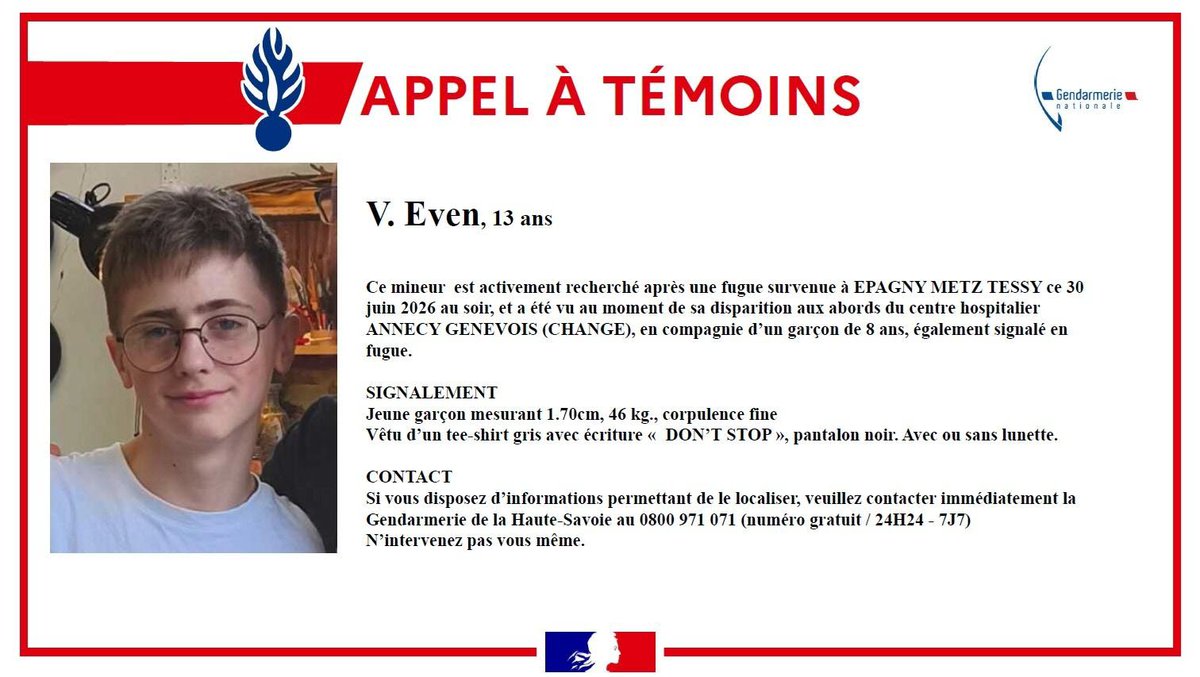 APPEL À TÉMOINS

Gendarmerie nationale

V. Even, 13 ans

Ce mineur est activement recherché après une fugue survenue à EPAGNY METZ TESSY ce 30 juin 2026 au soir, et a été vu au moment de sa disparition aux abords du centre hospitalier ANNECY GENEVOIS (CHANGE), en compagnie d'un garçon de 8 ans, également signalé en fugue.

SIGNALEMENT
Jeune garçon mesurant 1.70cm, 46 kg., corpulence fine
Vêtu d'un tee-shirt gris avec écriture « DON'T STOP », pantalon noir. Avec ou sans lunette.

CONTACT
Si vous disposez d'informations permettant de le localiser, veuillez contacter immédiatement la Gendarmerie de la Haute-Savoie au 0800 971 071 (numéro gratuit / 24H24 - 7J7)
N'intervenez pas vous même.